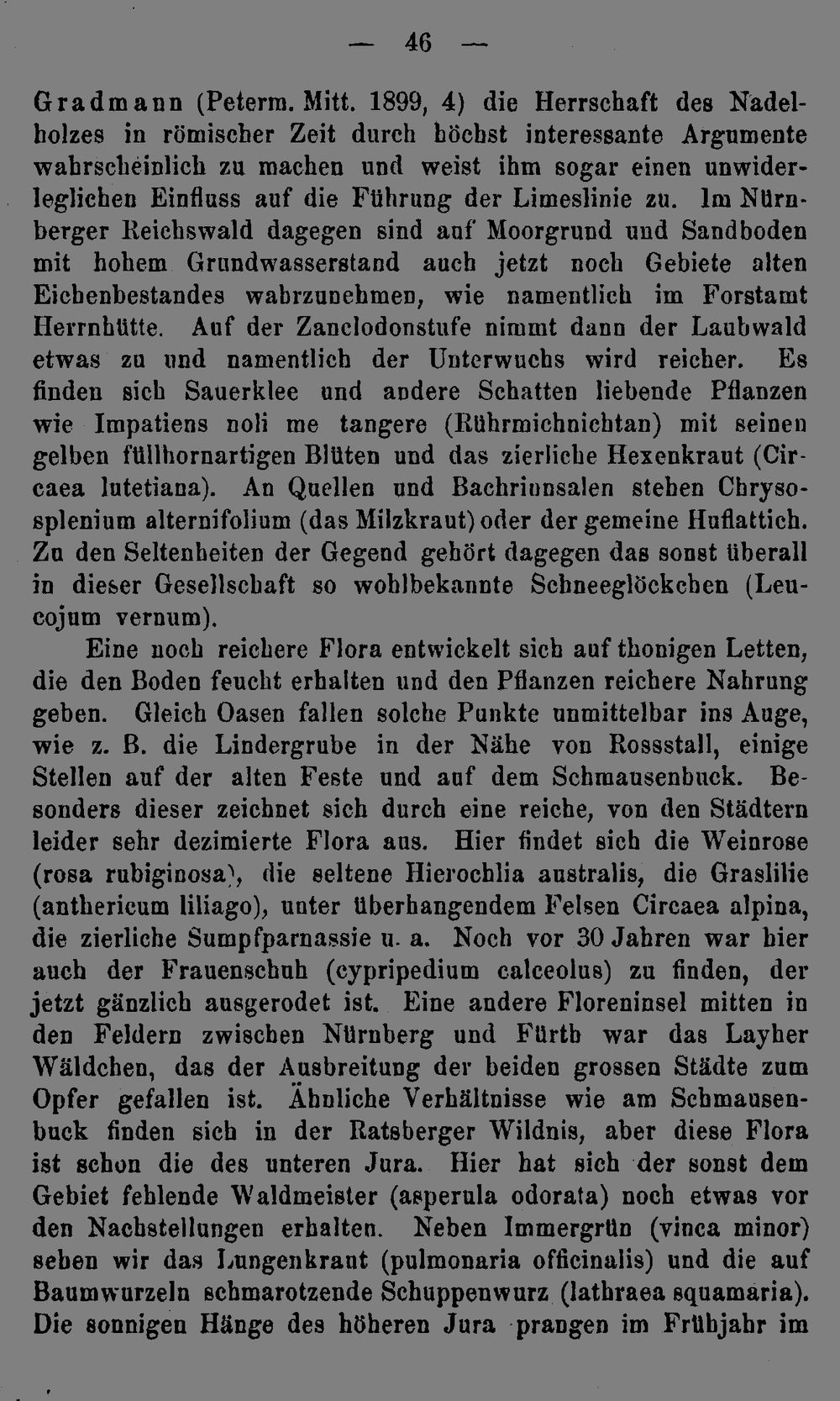 — 46 —

Gradmann (Peterm. Mitt. 1899, 4) die Herrschaft des Nadelholzes in römischer Zeit durch höchst interessante Argumente wahrscheinlich zu machen und weist ihm sogar einen unwiderleglichen Einfluss auf die Führung der Limeslinie zu. Im Nürnberger Reichswald dagegen sind auf Moorgrund und Sandboden mit hohem Grundwasserstand auch jetzt noch Gebiete alten Eichenbestandes wahrzunehmen, wie namentlich im Forstamt Herrnhütte. Auf der Zanclodonstufe nimmt dann der Laubwald etwas zu und namentlich der Unterwuchs wird reicher. Es finden sich Sauerklee und andere Schatten liebende Pflanzen wie Impatiens noli me tangere (Rührmichnichtan) mit seinen gelben füllhornartigen Blüten und das zierliche Hexenkraut (Circaea lutetiana). An Quellen und Bachrinnsalen stehen Chrysosplenium alternifolium (das Milzkraut) oder der gemeine Huflattich. Zu den Seltenheiten der Gegend gehört dagegen das sonst überall in dieser Gesellschaft so wohlbekannte Schneeglöckchen (Leucojum vernum).

Eine noch reichere Flora entwickelt sich auf thonigen Letten, die den Boden feucht erhalten und den Pflanzen reichere Nahrung geben. Gleich Oasen fallen solche Punkte unmittelbar ins Auge, wie z. B. die Lindergrube in der Nähe von Rossstall, einige Stellen auf der alten Feste und auf dem Schmausenbuck. Besonders dieser zeichnet sich durch eine reiche, von den Städtern leider sehr dezimierte Flora aus. Hier findet sich die Weinrose (rosa rubiginosa), die seltene Hierochlia australis, die Graslilie (anthericum liliago), unter überhangendem Felsen Circaea alpina, die zierliche Sumpfparnassie u. a. Noch vor 30 Jahren war hier auch der Frauenschuh (cypripedium calceolus) zu finden, der jetzt gänzlich ausgerodet ist. Eine andere Floreninsel mitten in den Feldern zwischen Nürnberg und Fürth war das Layher Wäldchen, das der Ausbreitung der beiden grossen Städte zum Opfer gefallen ist. Ähnliche Verhältnisse wie am Schmausenbuck finden sich in der Ratsberger Wildnis, aber diese Flora ist schon die des unteren Jura. Hier hat sich der sonst dem Gebiet fehlende Waldmeister (asperula odorata) noch etwas vor den Nachstellungen erhalten. Neben Immergrün (vinca minor) sehen wir das Lungenkraut (pulmonaria officinalis) und die auf Baumwurzeln schmarotzende Schuppenwurz (lathraea squamaria). Die sonnigen Hänge des höheren Jura prangen im Frühjahr im